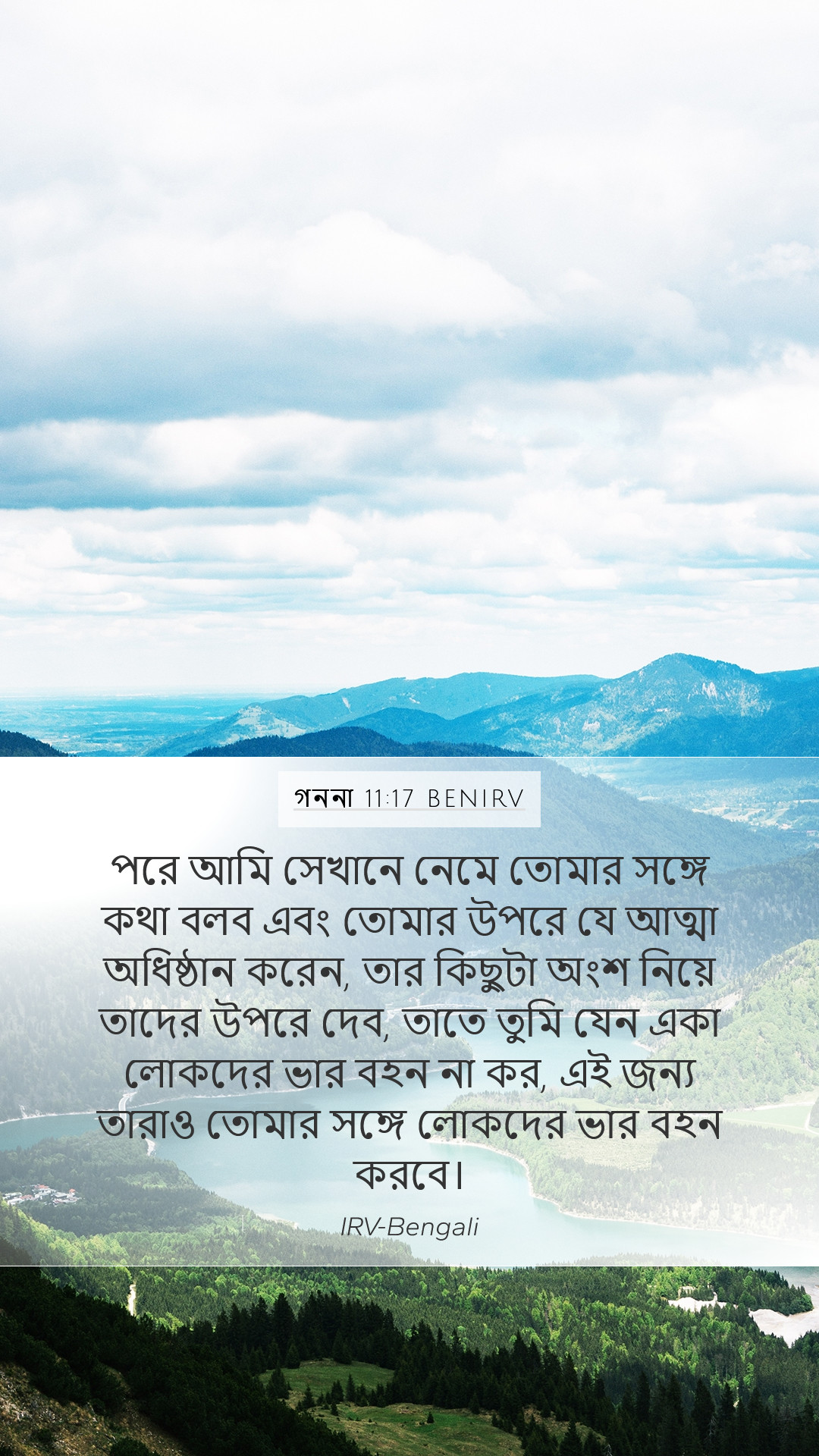 গননা 11:17 BENIRV

পরে আমি সেখানে নেমে তোমার সঙ্গে কথা বলব এবং তোমার উপরে যে আত্মা অধিষ্ঠান করেন, তার কিছুটা অংশ নিয়ে তাদের উপরে দেব, তাতে তুমি যেন একা লোকদের ভার বহন না কর, এই জন্য তারাও তোমার সঙ্গে লোকদের ভার বহন করবে।

IRV-Bengali